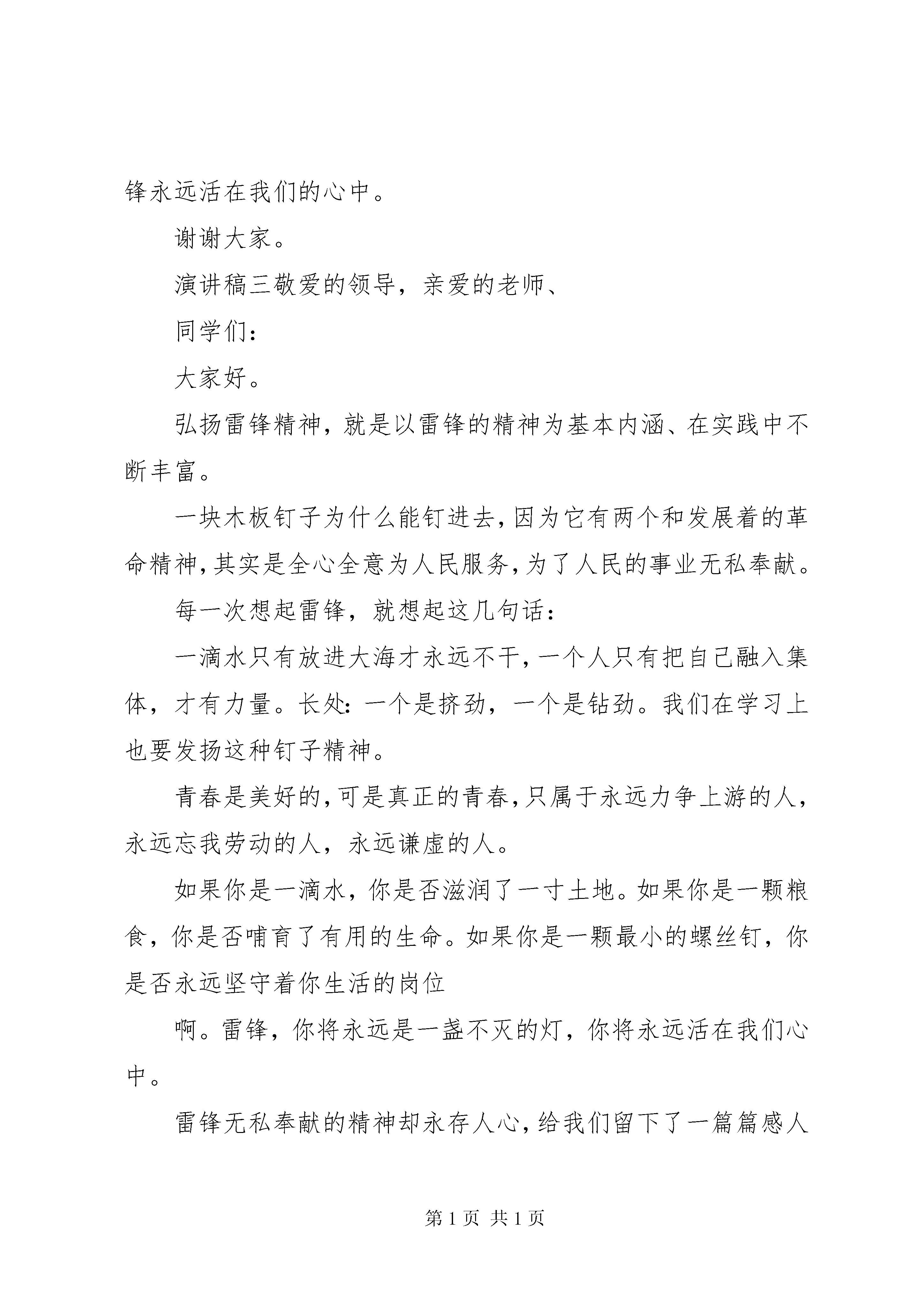 锋永远活在我们的心中。

谢谢大家。

演讲稿三敬爱的领导，亲爱的老师、

同学们：

大家好。

弘扬雷锋精神，就是以雷锋的精神为基本内涵、在实践中不断丰富。

一块木板钉子为什么能钉进去，因为它有两个和发展着的革命精神，其实是全心全意为人民服务，为了人民的事业无私奉献。

每一次想起雷锋，就想起这几句话：

一滴水只有放进大海才永远不干，一个人只有把自己融入集体，才有力量。长处：一个是挤劲，一个是钻劲。我们在学习上也要发扬这种钉子精神。

青春是美好的，可是真正的青春，只属于永远力争上游的人，永远忘我劳动的人，永远谦虚的人。

如果你是一滴水，你是否滋润了一寸土地。如果你是一颗粮食，你是否哺育了有用的生命。如果你是一颗最小的螺丝钉，你是否永远坚守着你生活的岗位

啊。雷锋，你将永远是一盏不灭的灯，你将永远活在我们心中。

雷锋无私奉献的精神却永存人心，给我们留下了一篇篇感人

第 1 页 共 1 页